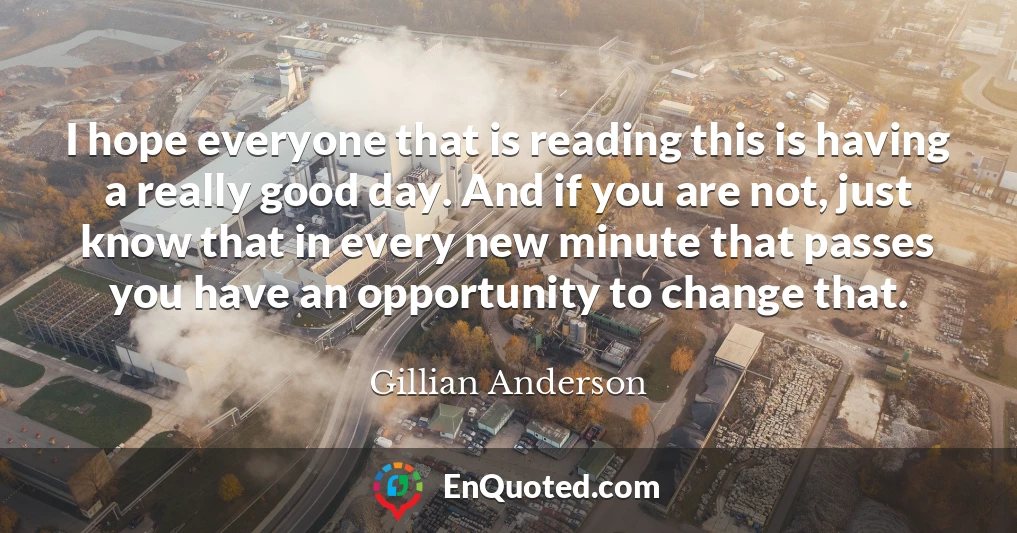 I hope everyone that is reading this is having a really good day. And if you are not, just know that in every new minute that passes you have an opportunity to change that.

Gillian Anderson

EnQuoted.com